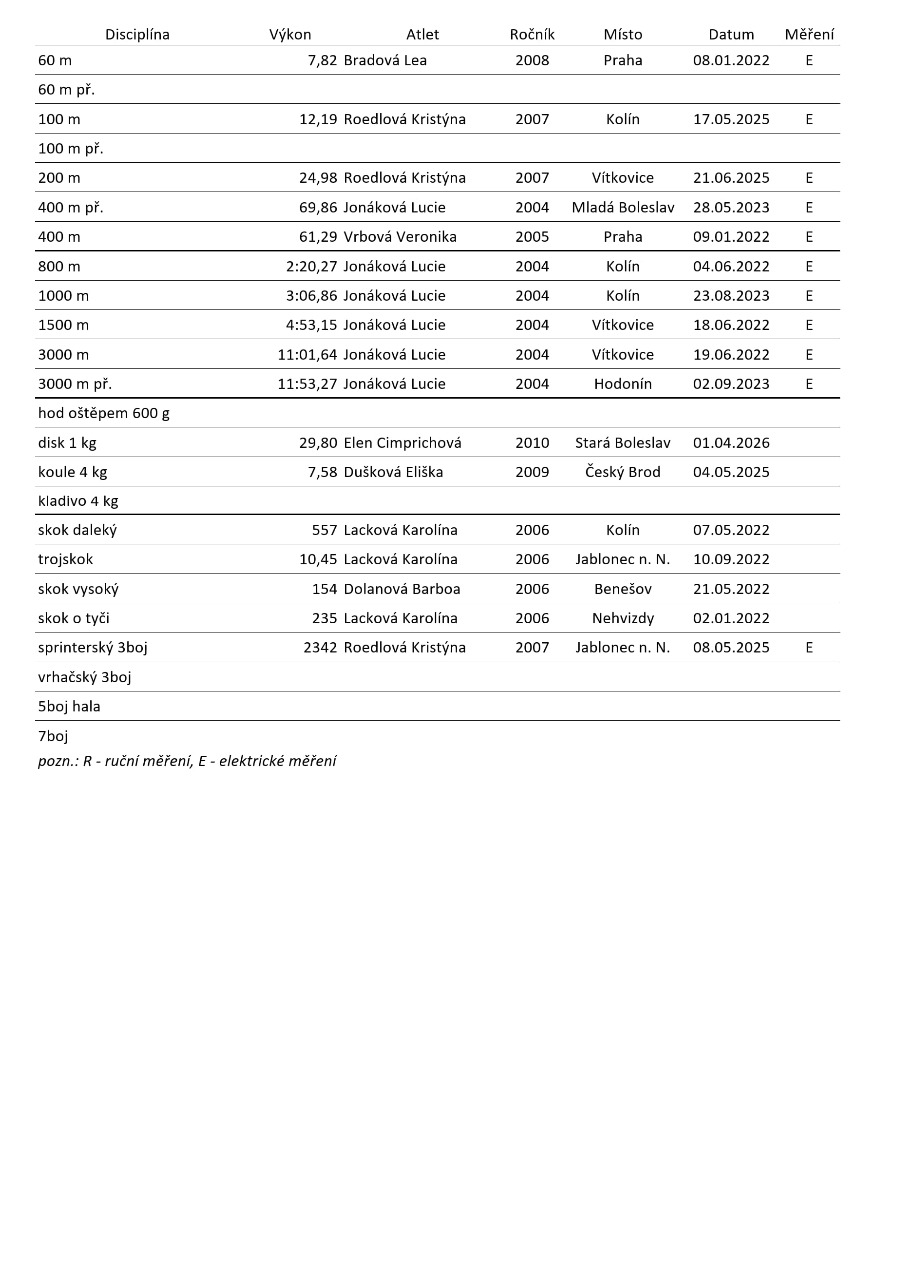 | Disciplína | Výkon | Atlet | Ročník | Místo | Datum | Měření |
|---|---|---|---|---|---|---|
| 60 m | 7,82 | Bradová Lea | 2008 | Praha | 08.01.2022 | E |
| 60 m př. | | | | | | |
| 100 m | 12,19 | Roedlová Kristýna | 2007 | Kolín | 17.05.2025 | E |
| 100 m př. | | | | | | |
| 200 m | 24,98 | Roedlová Kristýna | 2007 | Vítkovice | 21.06.2025 | E |
| 400 m př. | 69,86 | Jonáková Lucie | 2004 | Mladá Boleslav | 28.05.2023 | E |
| 400 m | 61,29 | Vrbová Veronika | 2005 | Praha | 09.01.2022 | E |
| 800 m | 2:20,27 | Jonáková Lucie | 2004 | Kolín | 04.06.2022 | E |
| 1000 m | 3:06,86 | Jonáková Lucie | 2004 | Kolín | 23.08.2023 | E |
| 1500 m | 4:53,15 | Jonáková Lucie | 2004 | Vítkovice | 18.06.2022 | E |
| 3000 m | 11:01,64 | Jonáková Lucie | 2004 | Vítkovice | 19.06.2022 | E |
| 3000 m př. | 11:53,27 | Jonáková Lucie | 2004 | Hodonín | 02.09.2023 | E |
| hod oštěpem 600 g | | | | | | |
| disk 1 kg | 29,80 | Elen Cimprichová | 2010 | Stará Boleslav | 01.04.2026 | |
| koule 4 kg | 7,58 | Dušková Eliška | 2009 | Český Brod | 04.05.2025 | |
| kladivo 4 kg | | | | | | |
| skok daleký | 557 | Lacková Karolína | 2006 | Kolín | 07.05.2022 | |
| trojskok | 10,45 | Lacková Karolína | 2006 | Jablonec n. N. | 10.09.2022 | |
| skok vysoký | 154 | Dolanová Barboa | 2006 | Benešov | 21.05.2022 | |
| skok o tyči | 235 | Lacková Karolína | 2006 | Nehvizdy | 02.01.2022 | |
| sprinterský 3boj | 2342 | Roedlová Kristýna | 2007 | Jablonec n. N. | 08.05.2025 | E |
| vrhačský 3boj | | | | | | |
| 5boj hala | | | | | | |
| 7boj | | | | | | |

pozn.: R - ruční měření, E - elektrické měření